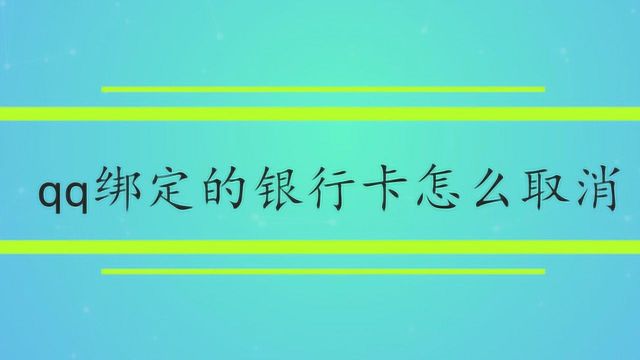 qq绑定的银行卡怎么取消